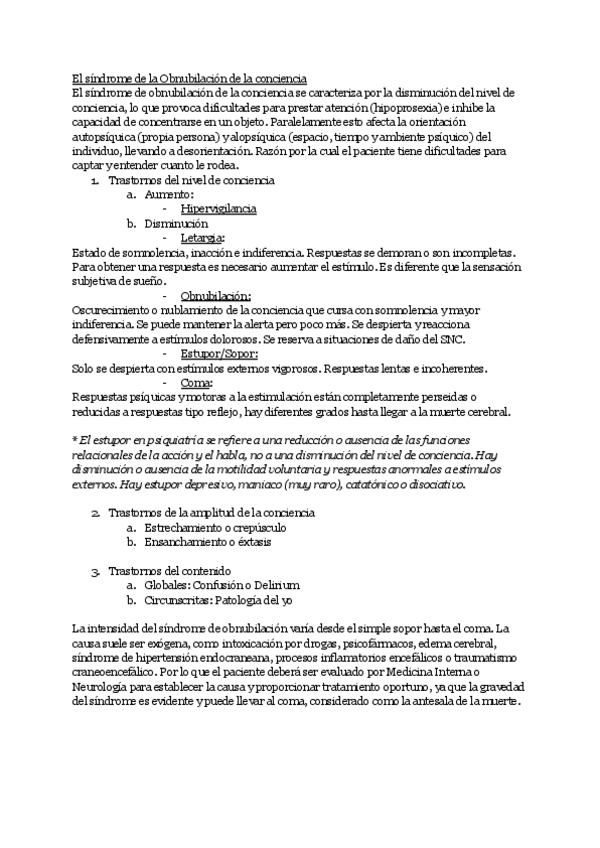 El síndrome de la Obnubilación de la conciencia
El síndrome de obnubilación de la conciencia se caracteriza por la disminución del nivel de conciencia, lo que provoca dificultades para prestar atención (hipoprosexia) e inhibe la capacidad de concentrarse en un objeto. Paralelamente esto afecta la orientación autopsíquica (propia persona) y alopsíquica (espacio, tiempo y ambiente psíquico) del individuo, llevando a desorientación. Razón por la cual el paciente tiene dificultades para captar y entender cuanto le rodea.

1. Trastornos del nivel de conciencia
a. Aumento:
- Hipervigilancia
b. Disminución
- Letargia:
Estado de somnolencia, inacción e indiferencia. Respuestas se demoran o son incompletas. Para obtener una respuesta es necesario aumentar el estímulo. Es diferente que la sensación subjetiva de sueño.
- Obnubilación:
Oscurecimiento o nublamiento de la conciencia que cursa con somnolencia y mayor indiferencia. Se puede mantener la alerta pero poco más. Se despierta y reacciona defensivamente a estímulos dolorosos. Se reserva a situaciones de daño del SNC.
- Estupor/Sopor:
Solo se despierta con estímulos externos vigorosos. Respuestas lentas e incoherentes.
- Coma:
Respuestas psíquicas y motoras a la estimulación están completamente perseidas o reducidas a respuestas tipo reflejo, hay diferentes grados hasta llegar a la muerte cerebral.

* El estupor en psiquiatría se refiere a una reducción o ausencia de las funciones relacionales de la acción y el habla, no a una disminución del nivel de conciencia. Hay disminución o ausencia de la motilidad voluntaria y respuestas anormales a estímulos externos. Hay estupor depresivo, maniaco (muy raro), catatónico o disociativo.

2. Trastornos de la amplitud de la conciencia
a. Estrechamiento o crepúsculo
b. Ensanchamiento o éxtasis

3. Trastornos del contenido
a. Globales: Confusión o Delirium
b. Circunscritas: Patología del yo

La intensidad del síndrome de obnubilación varía desde el simple sopor hasta el coma. La causa suele ser exógena, como intoxicación por drogas, psicofármacos, edema cerebral, síndrome de hipertensión endocraneana, procesos inflamatorios encefálicos o traumatismo craneoencefálico. Por lo que el paciente deberá ser evaluado por Medicina Interna o Neurología para establecer la causa y proporcionar tratamiento oportuno, ya que la gravedad del síndrome es evidente y puede llevar al coma, considerado como la antesala de la muerte.